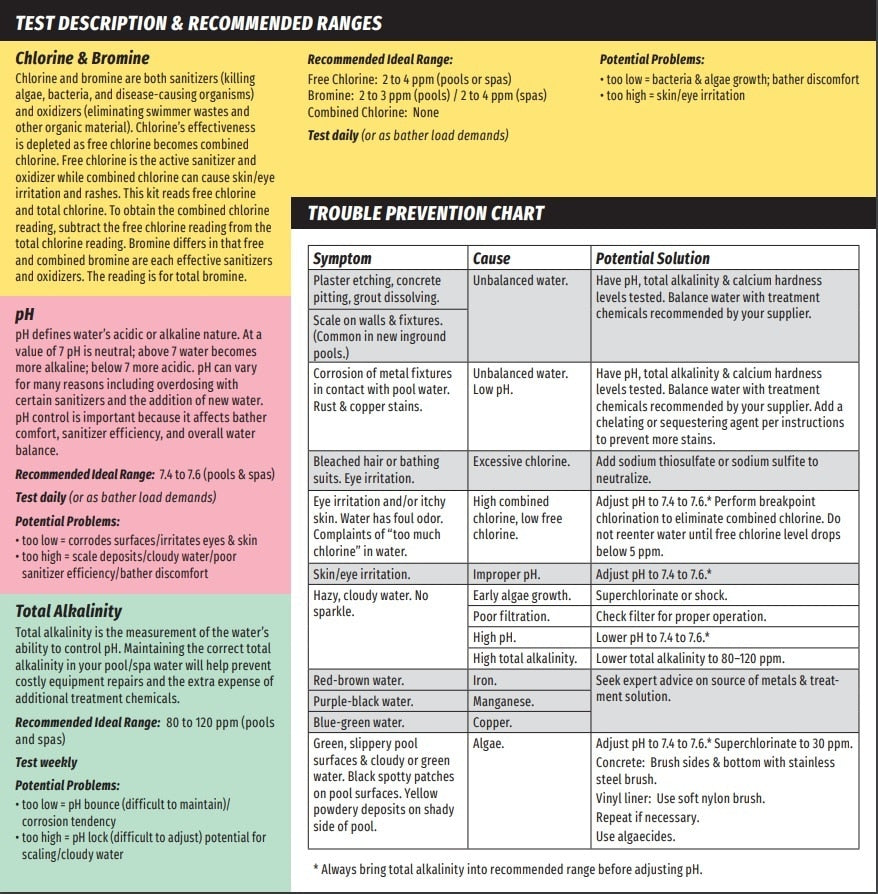 TEST DESCRIPTION & RECOMMENDED RANGES

Chlorine & Bromine
Chlorine and bromine are both sanitizers (killing algae, bacteria, and disease-causing organisms) and oxidizers (eliminating swimmer wastes and other organic material). Chlorine's effectiveness is depleted as free chlorine becomes combined chlorine. Free chlorine is the active sanitizer and oxidizer while combined chlorine can cause skin/eye irritation and rashes. This kit reads free chlorine and total chlorine. To obtain the combined chlorine reading, subtract the free chlorine reading from the total chlorine reading. Bromine differs in that free and combined bromine are each effective sanitizers and oxidizers. The reading is for total bromine.

Recommended Ideal Range:
Free Chlorine: 2 to 4 ppm (pools or spas)
Bromine: 2 to 3 ppm (pools) / 2 to 4 ppm (spas)
Combined Chlorine: None
Test daily (or as bather load demands)

Potential Problems:
• too low = bacteria & algae growth; bather discomfort
• too high = skin/eye irritation

pH
pH defines water's acidic or alkaline nature. At a value of 7 pH is neutral; above 7 water becomes more alkaline; below 7 more acidic. pH can vary for many reasons including overdosing with certain sanitizers and the addition of new water. pH control is important because it affects bather comfort, sanitizer efficiency, and overall water balance.

Recommended Ideal Range: 7.4 to 7.6 (pools & spas)
Test daily (or as bather load demands)
Potential Problems:
• too low = corrodes surfaces/irritates eyes & skin
• too high = scale deposits/cloudy water/poor sanitizer efficiency/bather discomfort

Total Alkalinity
Total alkalinity is the measurement of the water's ability to control pH. Maintaining the correct total alkalinity in your pool/spa water will help prevent costly equipment repairs and the extra expense of additional treatment chemicals.

Recommended Ideal Range: 80 to 120 ppm (pools and spas)
Test weekly
Potential Problems:
• too low = pH bounce (difficult to maintain)/ corrosion tendency
• too high = pH lock (difficult to adjust) potential for scaling/cloudy water

TROUBLE PREVENTION CHART

| Symptom | Cause | Potential Solution |
|---|---|---|
| Plaster etching, concrete pitting, grout dissolving. | Unbalanced water. | Have pH, total alkalinity & calcium hardness levels tested. Balance water with treatment chemicals recommended by your supplier. |
| Scale on walls & fixtures. (Common in new inground pools.) | | |
| Corrosion of metal fixtures in contact with pool water. Rust & copper stains. | Unbalanced water. Low pH. | Have pH, total alkalinity & calcium hardness levels tested. Balance water with treatment chemicals recommended by your supplier. Add a chelating or sequestering agent per instructions to prevent more stains. |
| Bleached hair or bathing suits. Eye irritation. | Excessive chlorine. | Add sodium thiosulfate or sodium sulfite to neutralize. |
| Eye irritation and/or itchy skin. Water has foul odor. Complaints of "too much chlorine" in water. | High combined chlorine, low free chlorine. | Adjust pH to 7.4 to 7.6.* Perform breakpoint chlorination to eliminate combined chlorine. Do not reenter water until free chlorine level drops below 5 ppm. |
| Skin/eye irritation. | Improper pH. | Adjust pH to 7.4 to 7.6.* |
| Hazy, cloudy water. No sparkle. | Early algae growth. | Superchlorinate or shock. |
| | Poor filtration. | Check filter for proper operation. |
| | High pH. | Lower pH to 7.4 to 7.6.* |
| | High total alkalinity. | Lower total alkalinity to 80–120 ppm. |
| Red-brown water. | Iron. | Seek expert advice on source of metals & treatment solution. |
| Purple-black water. | Manganese. | |
| Blue-green water. | Copper. | |
| Green, slippery pool surfaces & cloudy or green water. Black spotty patches on pool surfaces. Yellow powdery deposits on shady side of pool. | Algae. | Adjust pH to 7.4 to 7.6.* Superchlorinate to 30 ppm. Concrete: Brush sides & bottom with stainless steel brush. Vinyl liner: Use soft nylon brush. Repeat if necessary. Use algaecides. |

* Always bring total alkalinity into recommended range before adjusting pH.